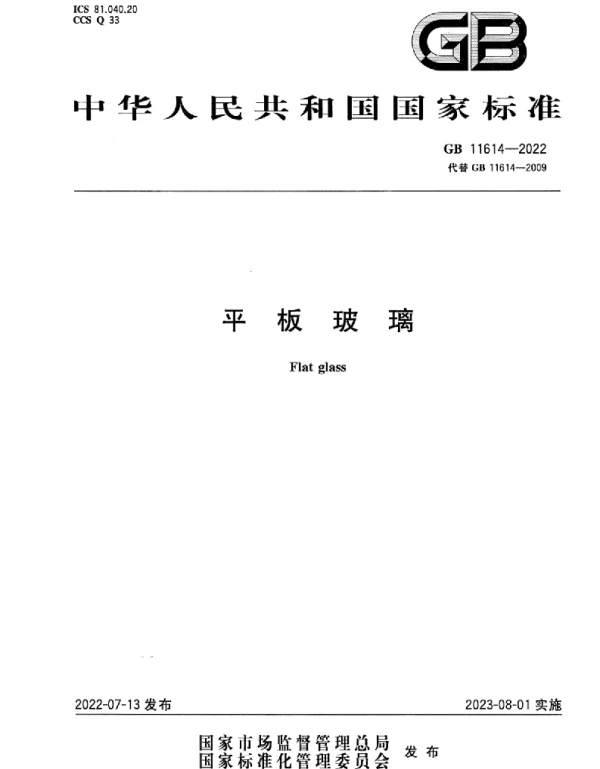 ICS 81.040.20
CCS Q 33

GB

中华人民共和国国家标准

GB 11614—2022
代替GB 11614—2009

平板玻璃

Flat glass

2022-07-13发布 2023-08-01实施

国家市场监督管理总局
国家标准化管理委员会 发布